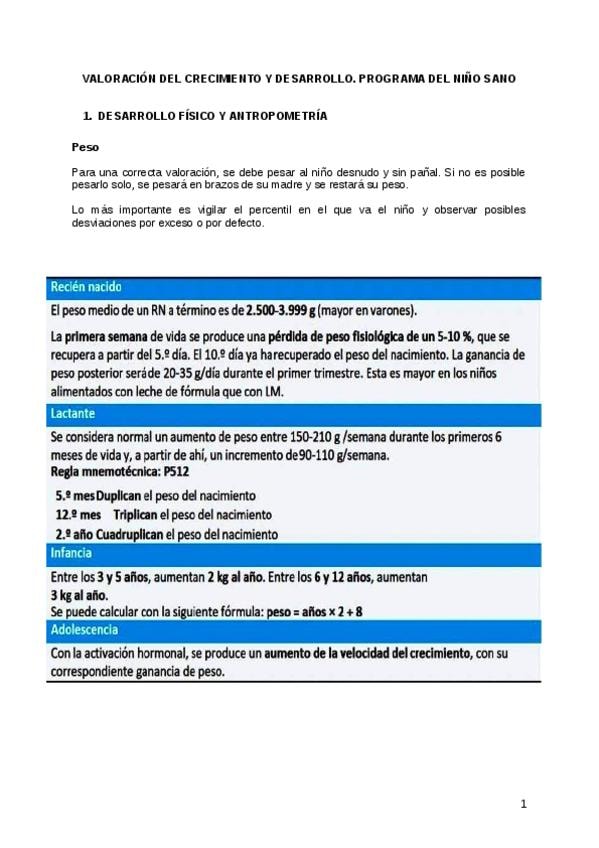 VALORACIÓN DEL CRECIMIENTO Y DESARROLLO. PROGRAMA DEL NIÑO SANO

1. DESARROLLO FÍSICO Y ANTROPOMETRÍA

Peso

Para una correcta valoración, se debe pesar al niño desnudo y sin pañal. Si no es posible pesarlo solo, se pesará en brazos de su madre y se restará su peso.

Lo más importante es vigilar el percentil en el que va el niño y observar posibles desviaciones por exceso o por defecto.

Recién nacido

El peso medio de un RN a término es de 2.500-3.999 g (mayor en varones).

La primera semana de vida se produce una pérdida de peso fisiológica de un 5-10 %, que se recupera a partir del 5.º día. El 10.º día ya ha recuperado el peso del nacimiento. La ganancia de peso posterior será de 20-35 g/día durante el primer trimestre. Esta es mayor en los niños alimentados con leche de fórmula que con LM.

Lactante

Se considera normal un aumento de peso entre 150-210 g /semana durante los primeros 6 meses de vida y, a partir de ahí, un incremento de 90-110 g/semana.
Regla mnemotécnica: P512

5.º mes Duplican el peso del nacimiento
12.º mes Triplican el peso del nacimiento
2.º año Cuadruplican el peso del nacimiento

Infancia

Entre los 3 y 5 años, aumentan 2 kg al año. Entre los 6 y 12 años, aumentan 3 kg al año.
Se puede calcular con la siguiente fórmula: peso = años × 2 + 8

Adolescencia

Con la activación hormonal, se produce un aumento de la velocidad del crecimiento, con su correspondiente ganancia de peso.

1